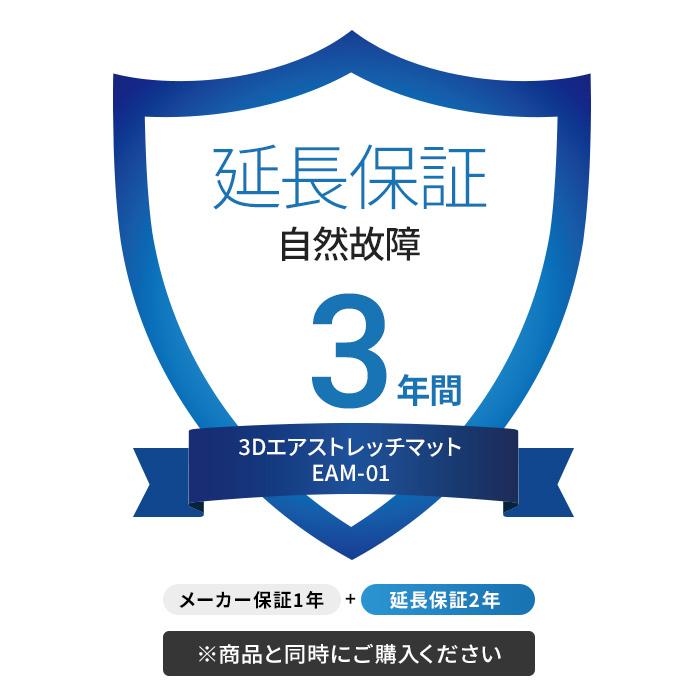 延長保証
自然故障
3年間
3Dエアストレッチマット
EAM-01

メーカー保証1年 + 延長保証2年

※商品と同時にご購入ください